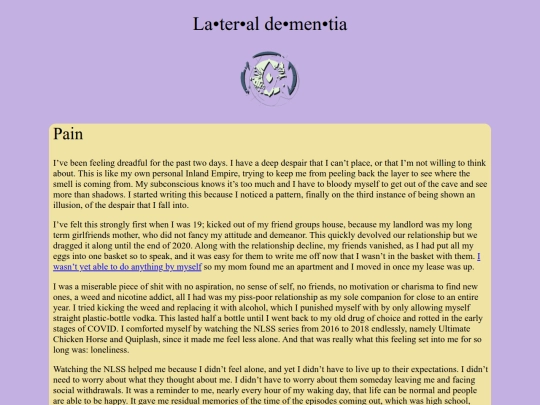 La•ter•al de•men•tia

Pain

I've been feeling dreadful for the past two days. I have a deep despair that I can't place, or that I'm not willing to think about. This is like my own personal Inland Empire, trying to keep me from peeling back the layer to see where the smell is coming from. My subconscious knows it's too much and I have to bloody myself to get out of the cave and see more than shadows. I started writing this because I noticed a pattern, finally on the third instance of being shown an illusion, of the despair that I fall into.

I've felt this strongly first when I was 19; kicked out of my friend groups house, because my landlord was my long term girlfriends mother, who did not fancy my attitude and demeanor. This quickly devolved our relationship but we dragged it along until the end of 2020. Along with the relationship decline, my friends vanished, as I had put all my eggs into one basket so to speak, and it was easy for them to write me off now that I wasn't in the basket with them. I wasn't yet able to do anything by myself so my mom found me an apartment and I moved in once my lease was up.

I was a miserable piece of shit with no aspiration, no sense of self, no friends, no motivation or charisma to find new ones, a weed and nicotine addict, all I had was my piss-poor relationship as my sole companion for close to an entire year. I tried kicking the weed and replacing it with alcohol, which I punished myself with by only allowing myself straight plastic-bottle vodka. This lasted half a bottle until I went back to my old drug of choice and rotted in the early stages of COVID. I comforted myself by watching the NLSS series from 2016 to 2018 endlessly, namely Ultimate Chicken Horse and Quiplash, since it made me feel less alone. And that was really what this feeling set into me for so long was: loneliness.

Watching the NLSS helped me because I didn't feel alone, and yet I didn't have to live up to their expectations. I didn't need to worry about what they thought about me. I didn't have to worry about them someday leaving me and facing social withdrawals. It was a reminder to me, nearly every hour of my waking day, that life can be normal and people are able to be happy. It gave me residual memories of the time of the episodes coming out, which was high school,